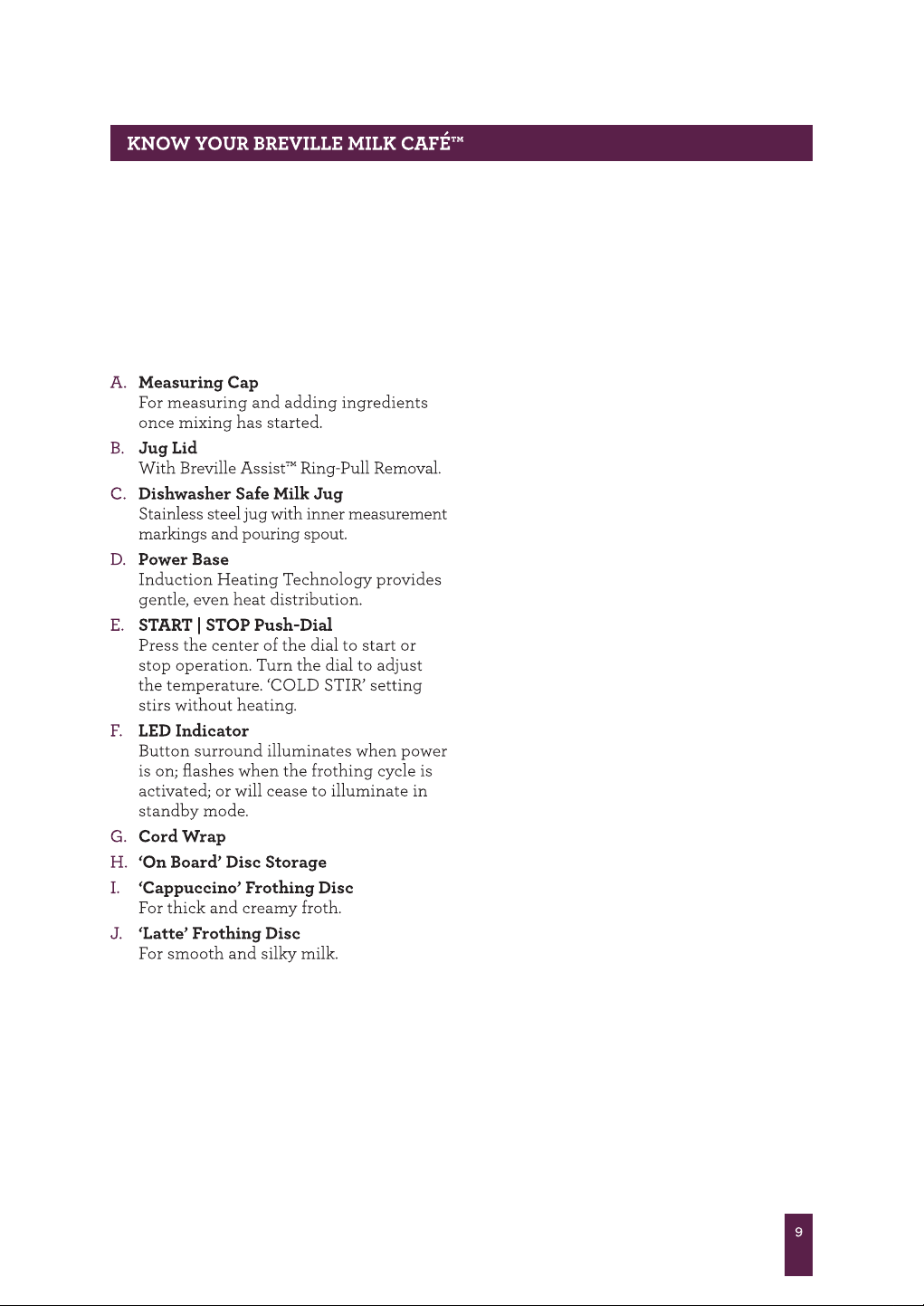 KNOW YOUR BREVILLE MILK CAFÉ™

A. Measuring Cap
For measuring and adding ingredients once mixing has started.

B. Jug Lid
With Breville Assist™ Ring-Pull Removal.

C. Dishwasher Safe Milk Jug
Stainless steel jug with inner measurement markings and pouring spout.

D. Power Base
Induction Heating Technology provides gentle, even heat distribution.

E. START | STOP Push-Dial
Press the center of the dial to start or stop operation. Turn the dial to adjust the temperature. 'COLD STIR' setting stirs without heating.

F. LED Indicator
Button surround illuminates when power is on; flashes when the frothing cycle is activated; or will cease to illuminate in standby mode.

G. Cord Wrap

H. 'On Board' Disc Storage

I. 'Cappuccino' Frothing Disc
For thick and creamy froth.

J. 'Latte' Frothing Disc
For smooth and silky milk.

9